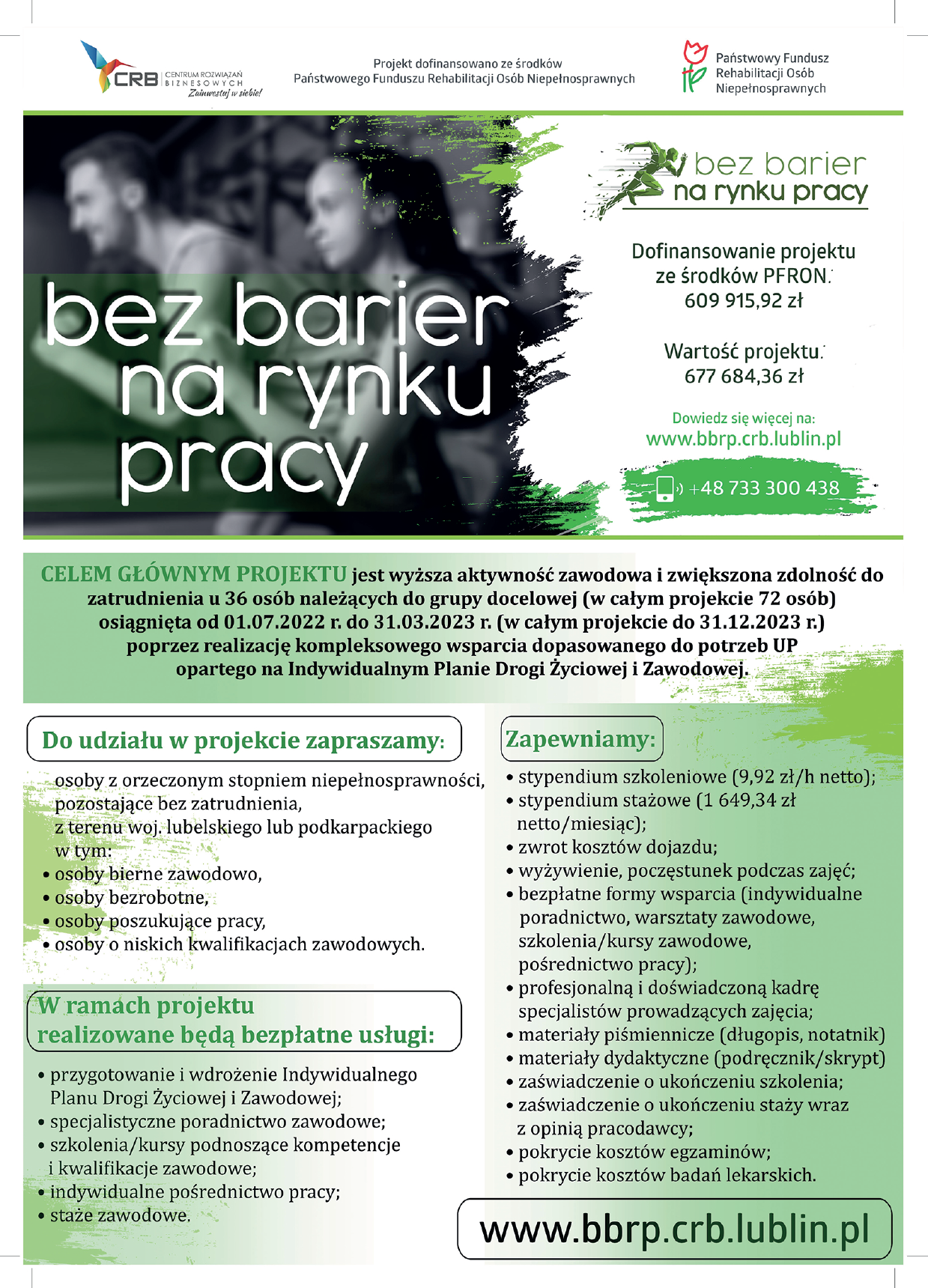 CRB CENTRUM ROZWIĄZAŃ BIZNESOWYCH Zainwestuj w siebie!

Projekt dofinansowano ze środków Państwowego Funduszu Rehabilitacji Osób Niepełnosprawnych

Państwowy Fundusz Rehabilitacji Osób Niepełnosprawnych

bez barier na rynku pracy

bez barier na rynku pracy

Dofinansowanie projektu ze środków PFRON: 609 915,92 zł

Wartość projektu: 677 684,36 zł

Dowiedz się więcej na: www.bbrp.crb.lublin.pl

+48 733 300 438

CELEM GŁÓWNYM PROJEKTU jest wyższa aktywność zawodowa i zwiększona zdolność do zatrudnienia u 36 osób należących do grupy docelowej (w całym projekcie 72 osób) osiągnięta od 01.07.2022 r. do 31.03.2023 r. (w całym projekcie do 31.12.2023 r.) poprzez realizację kompleksowego wsparcia dopasowanego do potrzeb UP opartego na Indywidualnym Planie Drogi Życiowej i Zawodowej.

Do udziału w projekcie zapraszamy:

osoby z orzeczonym stopniem niepełnosprawności, pozostające bez zatrudnienia, z terenu woj. lubelskiego lub podkarpackiego w tym:
• osoby bierne zawodowo,
• osoby bezrobotne,
• osoby poszukujące pracy,
• osoby o niskich kwalifikacjach zawodowych.

W ramach projektu realizowane będą bezpłatne usługi:

• przygotowanie i wdrożenie Indywidualnego Planu Drogi Życiowej i Zawodowej;
• specjalistyczne poradnictwo zawodowe;
• szkolenia/kursy podnoszące kompetencje i kwalifikacje zawodowe;
• indywidualne pośrednictwo pracy;
• staże zawodowe.

Zapewniamy:

• stypendium szkoleniowe (9,92 zł/h netto);
• stypendium stażowe (1 649,34 zł netto/miesiąc);
• zwrot kosztów dojazdu;
• wyżywienie, poczęstunek podczas zajęć;
• bezpłatne formy wsparcia (indywidualne poradnictwo, warsztaty zawodowe, szkolenia/kursy zawodowe, pośrednictwo pracy);
• profesjonalną i doświadczoną kadrę specjalistów prowadzących zajęcia;
• materiały piśmiennicze (długopis, notatnik)
• materiały dydaktyczne (podręcznik/skrypt)
• zaświadczenie o ukończeniu szkolenia;
• zaświadczenie o ukończeniu staży wraz z opinią pracodawcy;
• pokrycie kosztów egzaminów;
• pokrycie kosztów badań lekarskich.

www.bbrp.crb.lublin.pl